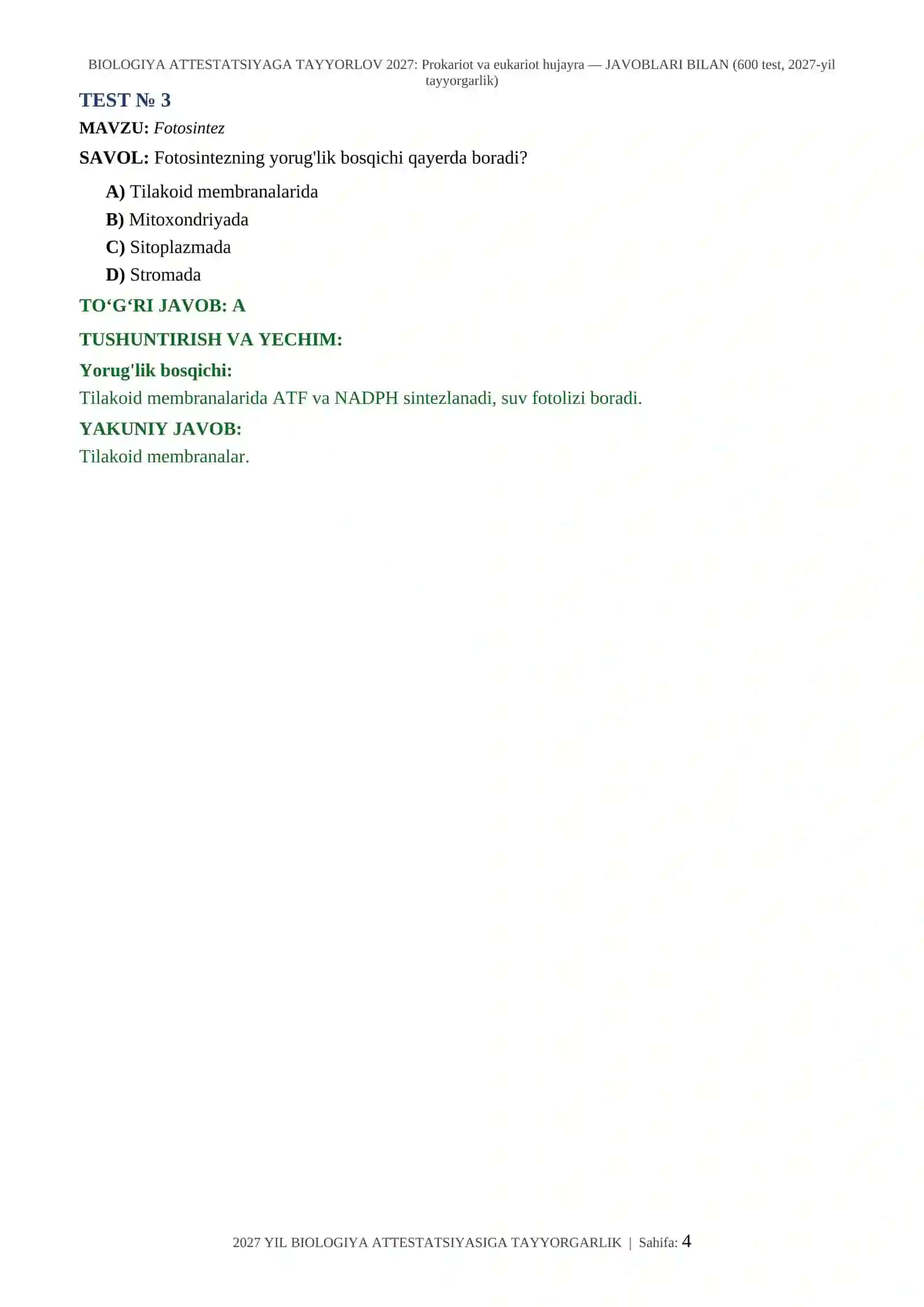 BIOLOGIYA ATTESTATSIYAGA TAYYORLOV 2027: Prokariot va eukariot hujayra — JAVOBLARI BILAN (600 test, 2027-yil tayyorgarlik)

TEST № 3

MAVZU: Fotosintez

SAVOL: Fotosintezning yorug'lik bosqichi qayerda boradi?

A) Tilakoid membranalarida
B) Mitoxondriyada
C) Sitoplazmada
D) Stromada

TO‘G‘RI JAVOB: A

TUSHUNTIRISH VA YECHIM:

Yorug'lik bosqichi:

Tilakoid membranalarida ATF va NADPH sintezlanadi, suv fotolizi boradi.

YAKUNIY JAVOB:

Tilakoid membranalar.

2027 YIL BIOLOGIYA ATTESTATSIYASIGA TAYYORGARLIK | Sahifa: 4